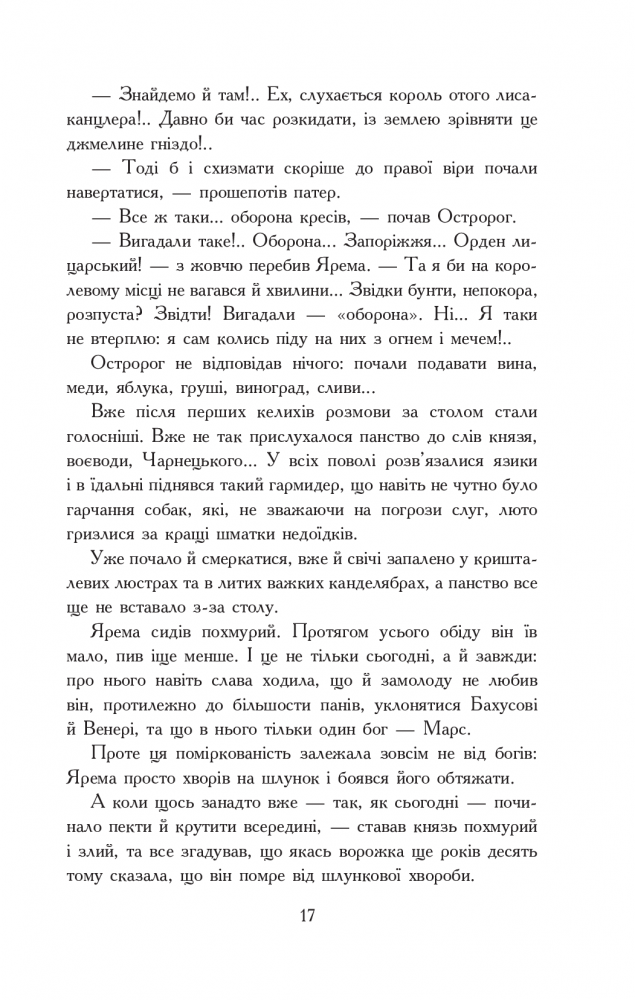 — Знайдемо й там!.. Ех, слухається король отого лиса-канцлера!.. Давно би час розкидати, із землею зрівняти це джмелине гніздо!..

— Тоді б і схизмати скоріше до правої віри почали навертатися, — прошепотів патер.

— Все ж таки... оборона кресів, — почав Остророг.

— Вигадали таке!.. Оборона... Запоріжжя... Орден лицарський! — з жовчю перебив Ярема. — Та я би на королевому місці не вагався й хвилини... Звідки бунти, непокора, розпуста? Звідти! Вигадали — «оборона». Ні... Я таки не втерплю: я сам колись піду на них з огнем і мечем!..

Остророг не відповідав нічого: почали подавати вина, меди, яблука, груші, виноград, сливи...

Вже після перших келихів розмови за столом стали голосніші. Вже не так прислухалося панство до слів князя, воєводи, Чарнецького... У всіх поволі розв'язалися язики і в їдальні піднявся такий гармидер, що навіть не чутно було гарчання собак, які, не зважаючи на погрози слуг, люто гризлися за кращі шматки недоїдків.

Уже почало й смеркатися, вже й свічі запалено у кришталевих люстрах та в литих важких канделябрах, а панство все ще не вставало з-за столу.

Ярема сидів похмурий. Протягом усього обіду він їв мало, пив іще менше. І це не тільки сьогодні, а й завжди: про нього навіть слава ходила, що й замолоду не любив він, протилежно до більшости панів, уклонятися Бахусові й Венері, та що в нього тільки один бог — Марс.

Проте ця поміркованість залежала зовсім не від богів: Ярема просто хворів на шлунок і боявся його обтяжати.

А коли щось занадто вже — так, як сьогодні — починало пекти й крутити всередині, — ставав князь похмурий і злий, та все згадував, що якась ворожка ще років десять тому сказала, що він помре від шлункової хвороби.

17